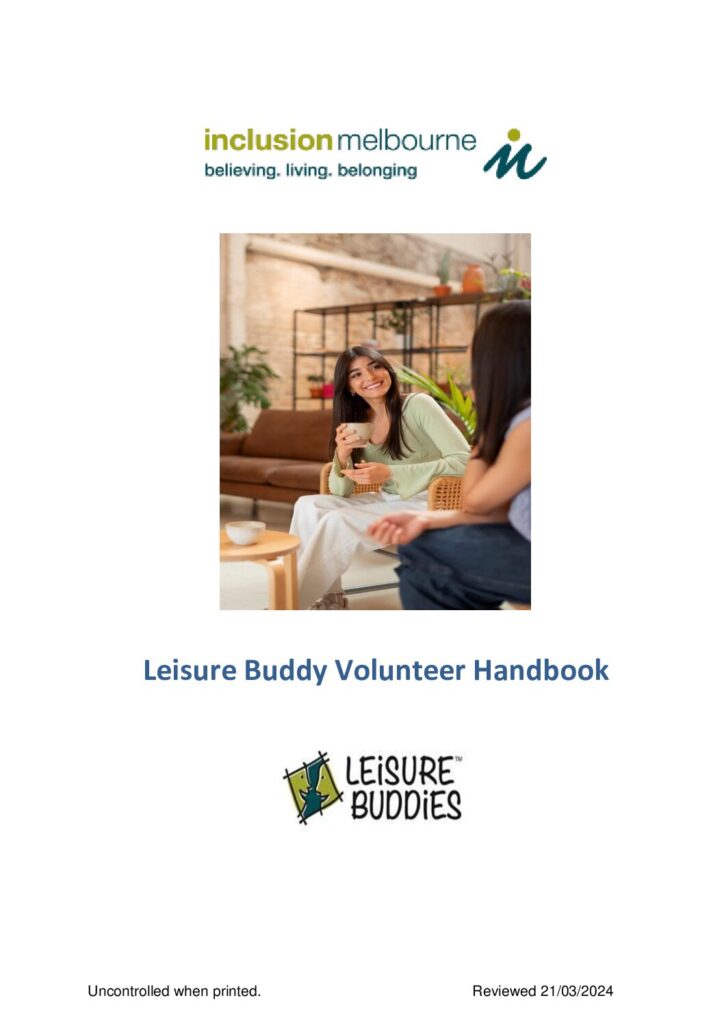 inclusion melbourne
believing. living. belonging

Leisure Buddy Volunteer Handbook

LEiSURE™
BUDDiES

Uncontrolled when printed.

Reviewed 21/03/2024